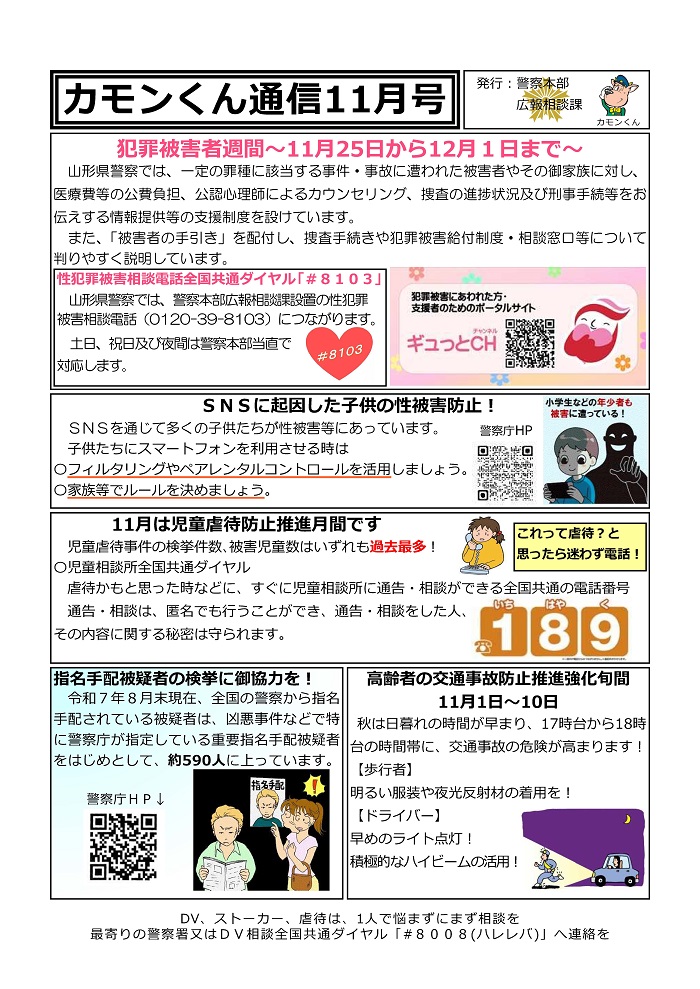 カモンくん通信11月号

発行：警察本部
広報相談課

カモンくん

犯罪被害者週間～11月25日から12月１日まで～

山形県警察では、一定の罪種に該当する事件・事故に遭われた被害者やその御家族に対し、医療費等の公費負担、公認心理師によるカウンセリング、捜査の進捗状況及び刑事手続等をお伝えする情報提供等の支援制度を設けています。

また、「被害者の手引き」を配付し、捜査手続きや犯罪被害給付制度・相談窓口等について判りやすく説明しています。

性犯罪被害相談電話全国共通ダイヤル「＃８１０３」

山形県警察では、警察本部広報相談課設置の性犯罪被害相談電話（0120-39-8103）につながります。

土日、祝日及び夜間は警察本部当直で対応します。

#8103

犯罪被害にあわれた方・支援者のためのポータルサイト

ギュっとCH チャンネル

ＳＮＳに起因した子供の性被害防止！

ＳＮＳを通じて多くの子供たちが性被害等にあっています。

子供たちにスマートフォンを利用させる時は

○フィルタリングやペアレンタルコントロールを活用しましょう。

○家族等でルールを決めましょう。

警察庁HP

小学生などの年少者も被害に遭っている！

11月は児童虐待防止推進月間です

児童虐待事件の検挙件数、被害児童数はいずれも過去最多！

○児童相談所全国共通ダイヤル

虐待かもと思った時などに、すぐに児童相談所に通告・相談ができる全国共通の電話番号

通告・相談は、匿名でも行うことができ、通告・相談をした人、その内容に関する秘密は守られます。

これって虐待？と思ったら迷わず電話！

いち はや く
189

指名手配被疑者の検挙に御協力を！

令和７年８月末現在、全国の警察から指名手配されている被疑者は、凶悪事件などで特に警察庁が指定している重要指名手配被疑者をはじめとして、約590人に上っています。

警察庁ＨＰ↓

指名手配

高齢者の交通事故防止推進強化旬間
11月1日～10日

秋は日暮れの時間が早まり、17時台から18時台の時間帯に、交通事故の危険が高まります！

【歩行者】

明るい服装や夜光反射材の着用を！

【ドライバー】

早めのライト点灯！

積極的なハイビームの活用！

DV、ストーカー、虐待は、1人で悩まずにまず相談を
最寄りの警察署又はＤＶ相談全国共通ダイヤル「＃８００８(ハレレバ)」へ連絡を